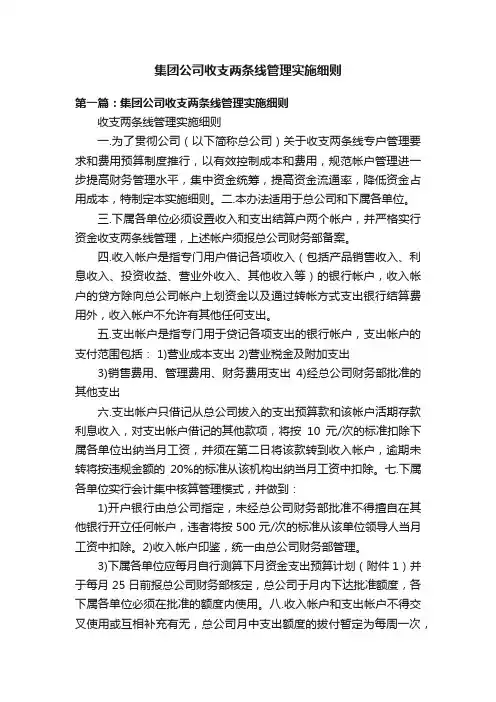 集团公司收支两条线管理实施细则

第一篇：集团公司收支两条线管理实施细则

收支两条线管理实施细则

一.为了贯彻公司（以下简称总公司）关于收支两条线专户管理要求和费用预算制度推行，以有效控制成本和费用，规范帐户管理进一步提高财务管理水平，集中资金统筹，提高资金流通率，降低资金占用成本，特制定本实施细则。二.本办法适用于总公司和下属各单位。

三.下属各单位必须设置收入和支出结算户两个帐户，并严格实行资金收支两条线管理，上述帐户须报总公司财务部备案。

四.收入帐户是指专门用户借记各项收入（包括产品销售收入、利息收入、投资收益、营业外收入、其他收入等）的银行帐户，收入帐户的贷方除向总公司帐户上划资金以及通过转帐方式支出银行结算费用外，收入帐户不允许有其他任何支出。

五.支出帐户是指专门用于贷记各项支出的银行帐户，支出帐户的支付范围包括： 1)营业成本支出 2)营业税金及附加支出

3)销售费用、管理费用、财务费用支出 4)经总公司财务部批准的其他支出

六.支出帐户只借记从总公司拨入的支出预算款和该帐户活期存款利息收入，对支出帐户借记的其他款项，将按 10 元/次的标准扣除下属各单位出纳当月工资，并须在第二日将该款转到收入帐户，逾期未转将按违规金额的 20%的标准从该机构出纳当月工资中扣除。七.下属各单位实行会计集中核算管理模式，并做到：

1)开户银行由总公司指定，未经总公司财务部批准不得擅自在其他银行开立任何帐户，违者将按 500 元/次的标准从该单位领导人当月工资中扣除。2)收入帐户印鉴，统一由总公司财务部管理。

3)下属各单位应每月自行测算下月资金支出预算计划（附件 1）并于每月 25 日前报总公司财务部核定，总公司于月内下达批准额度，各下属各单位必须在批准的额度内使用。八.收入帐户和支出帐户不得交叉使用或互相补充有无，总公司月中支出额度的拨付暂定为每周一次，